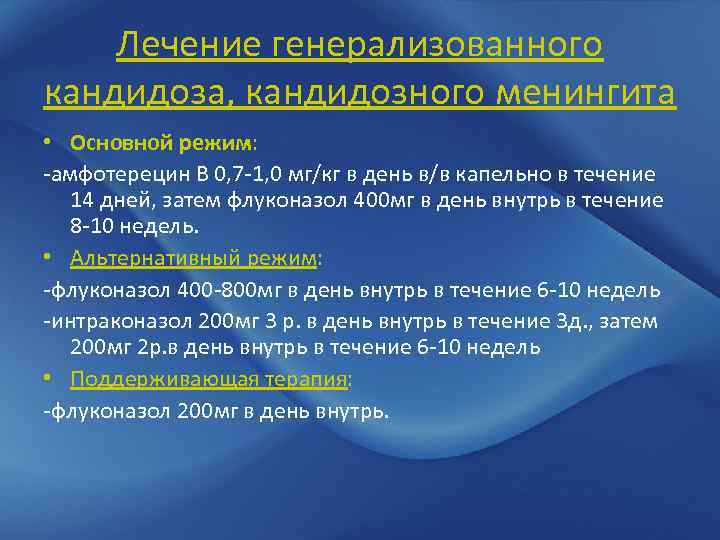 Лечение генерализованного кандидоза, кандидозного менингита

• Основной режим:

-амфотерецин В 0,7-1,0 мг/кг в день в/в капельно в течение 14 дней, затем флуконазол 400мг в день внутрь в течение 8-10 недель.

• Альтернативный режим:

-флуконазол 400-800мг в день внутрь в течение 6-10 недель

-интраконазол 200мг 3 р. в день внутрь в течение 3д., затем 200мг 2р.в день внутрь в течение 6-10 недель

• Поддерживающая терапия:

-флуконазол 200мг в день внутрь.